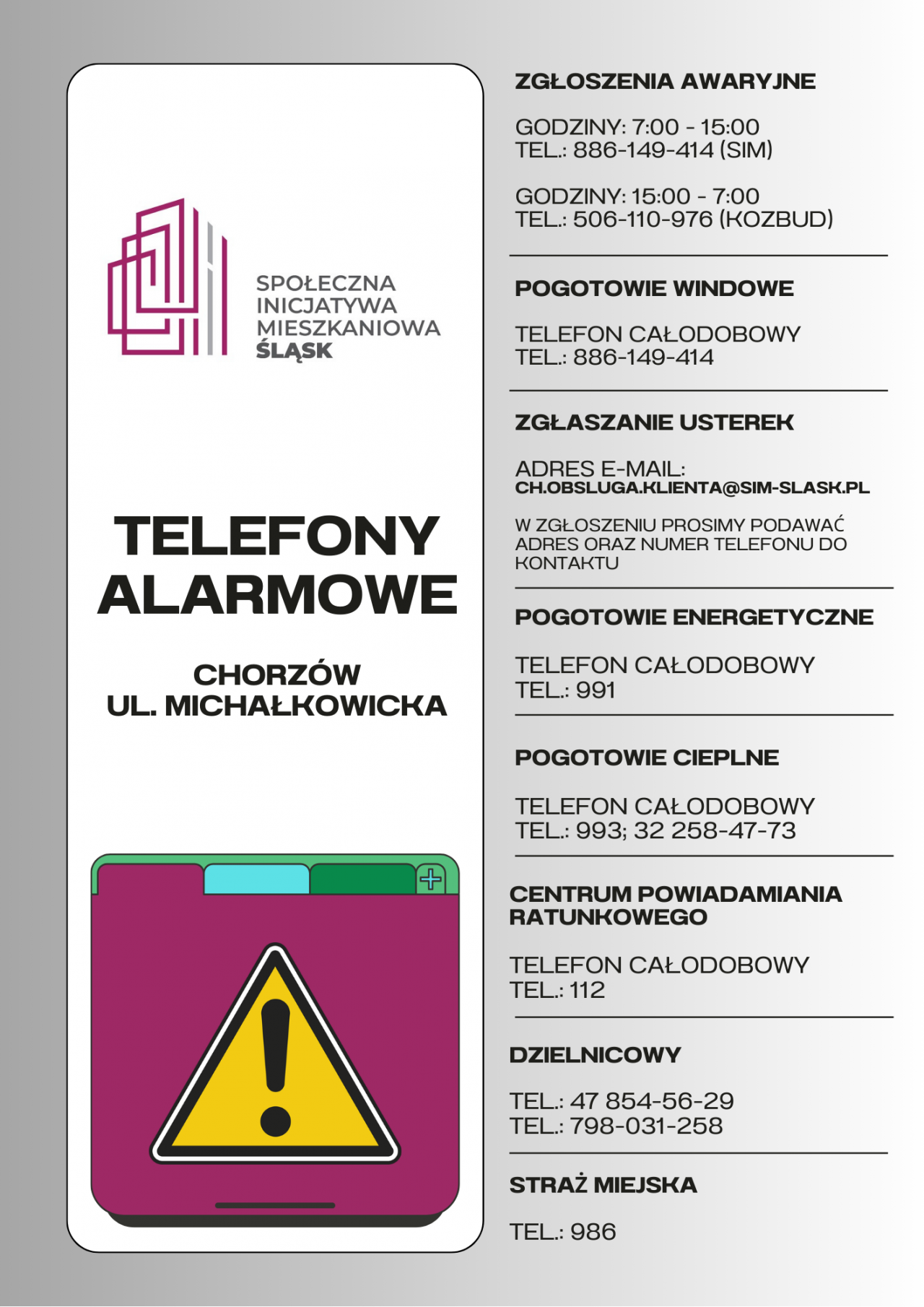 SPOŁECZNA INICJATYWA MIESZKANIOWA ŚLĄSK

TELEFONY ALARMOWE

CHORZÓW
UL. MICHAŁKOWICKA

ZGŁOSZENIA AWARYJNE

GODZINY: 7:00 - 15:00
TEL.: 886-149-414 (SIM)

GODZINY: 15:00 - 7:00
TEL.: 506-110-976 (KOZBUD)

POGOTOWIE WINDOWE

TELEFON CAŁODOBOWY
TEL.: 886-149-414

ZGŁASZANIE USTEREK

ADRES E-MAIL:
CH.OBSLUGA.KLIENTA@SIM-SLASK.PL

W ZGŁOSZENIU PROSIMY PODAWAĆ ADRES ORAZ NUMER TELEFONU DO KONTAKTU

POGOTOWIE ENERGETYCZNE

TELEFON CAŁODOBOWY
TEL.: 991

POGOTOWIE CIEPLNE

TELEFON CAŁODOBOWY
TEL.: 993; 32 258-47-73

CENTRUM POWIADAMIANIA RATUNKOWEGO

TELEFON CAŁODOBOWY
TEL.: 112

DZIELNICOWY

TEL.: 47 854-56-29
TEL.: 798-031-258

STRAŻ MIEJSKA

TEL.: 986